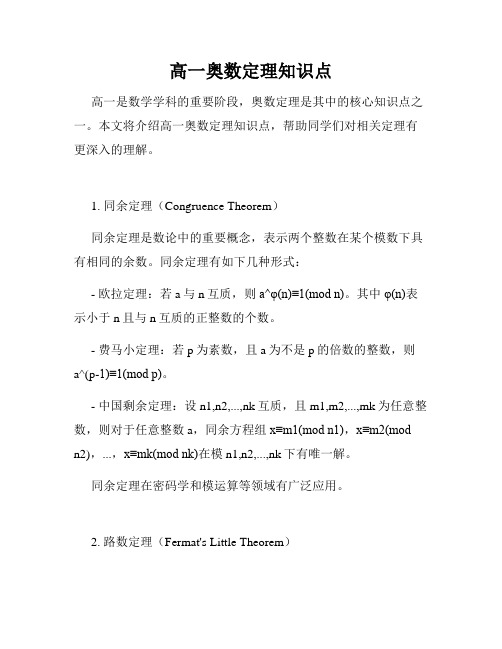 高一奥数定理知识点

高一是数学学科的重要阶段，奥数定理是其中的核心知识点之一。本文将介绍高一奥数定理知识点，帮助同学们对相关定理有更深入的理解。

1. 同余定理（Congruence Theorem）

同余定理是数论中的重要概念，表示两个整数在某个模数下具有相同的余数。同余定理有如下几种形式：

- 欧拉定理：若 a 与 n 互质，则 a^φ(n)≡1(mod n)。其中 φ(n)表示小于 n 且与 n 互质的正整数的个数。

- 费马小定理：若 p 为素数，且 a 为不是 p 的倍数的整数，则 a^(p-1)≡1(mod p)。

- 中国剩余定理：设 n1,n2,...,nk 互质，且 m1,m2,...,mk 为任意整数，则对于任意整数 a，同余方程组 x≡m1(mod n1)，x≡m2(mod n2)，...，x≡mk(mod nk)在模 n1,n2,...,nk 下有唯一解。

同余定理在密码学和模运算等领域有广泛应用。

2. 路数定理（Fermat's Little Theorem）